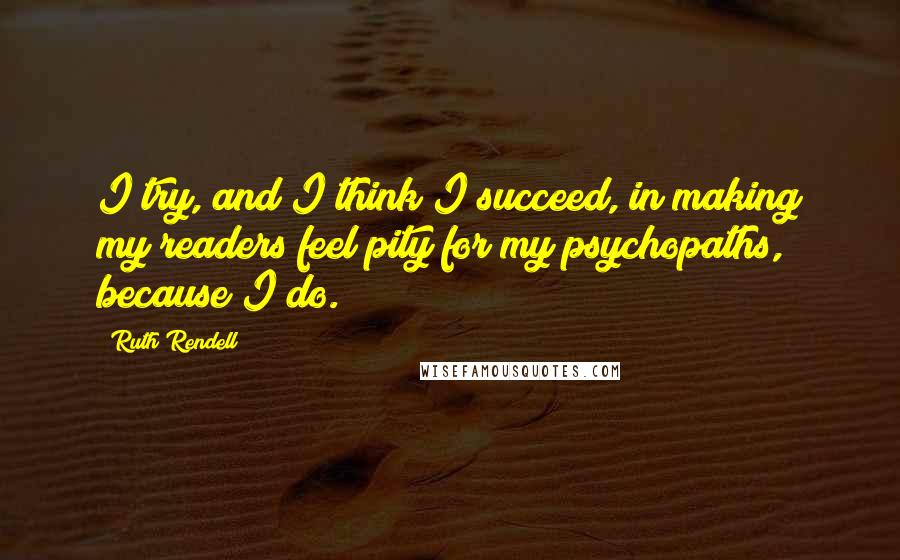 I try, and I think I succeed, in making my readers feel pity for my psychopaths, because I do.

Ruth Rendell

WISEFAMOUSQUOTES.COM